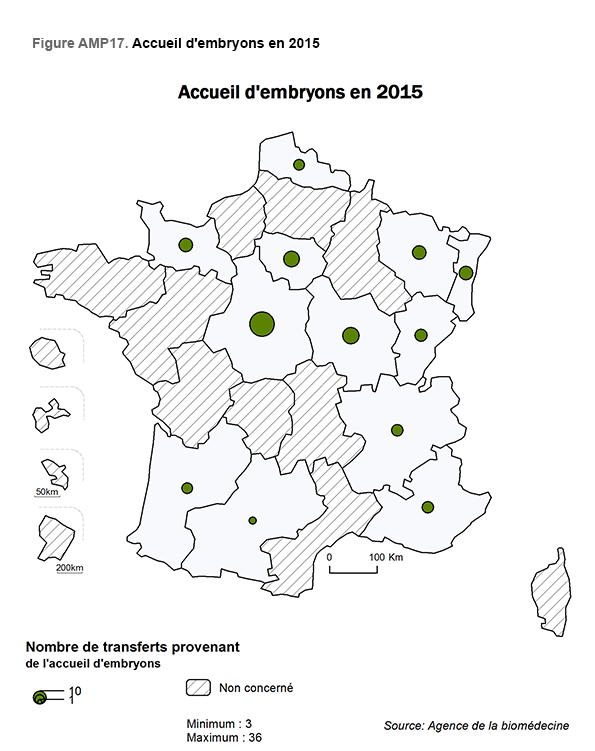 Figure AMP17. Accueil d'embryons en 2015

Accueil d'embryons en 2015

50km

200km

0 100 Km

Nombre de transferts provenant de l'accueil d'embryons

10
1

Non concerné

Minimum : 3
Maximum : 36

Source: Agence de la biomédecine